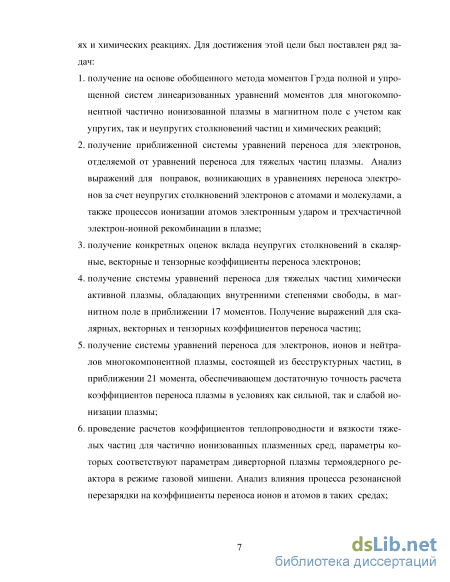 ях и химических реакциях. Для достижения этой цели был поставлен ряд задач:

1. получение на основе обобщенного метода моментов Грэда полной и упрощенной систем линеаризованных уравнений моментов для многокомпонентной частично ионизованной плазмы в магнитном поле с учетом как упругих, так и неупругих столкновений частиц и химических реакций;

2. получение приближенной системы уравнений переноса для электронов, отделяемой от уравнений переноса для тяжелых частиц плазмы. Анализ выражений для поправок, возникающих в уравнениях переноса электронов за счет неупругих столкновений электронов с атомами и молекулами, а также процессов ионизации атомов электронным ударом и трехчастичной электрон-ионной рекомбинации в плазме;

3. получение конкретных оценок вклада неупругих столкновений в скалярные, векторные и тензорные коэффициенты переноса электронов;

4. получение системы уравнений переноса для тяжелых частиц химически активной плазмы, обладающих внутренними степенями свободы, в магнитном поле в приближении 17 моментов. Получение выражений для скалярных, векторных и тензорных коэффициентов переноса частиц;

5. получение системы уравнений переноса для электронов, ионов и нейтралов многокомпонентной плазмы, состоящей из бесструктурных частиц, в приближении 21 момента, обеспечивающем достаточную точность расчета коэффициентов переноса плазмы в условиях как сильной, так и слабой ионизации плазмы;

6. проведение расчетов коэффициентов теплопроводности и вязкости тяжелых частиц для частично ионизованных плазменных сред, параметры которых соответствуют параметрам диверторной плазмы термоядерного реактора в режиме газовой мишени. Анализ влияния процесса резонансной перезарядки на коэффициенты переноса ионов и атомов в таких средах;

7

dsLib.net
библиотека диссертаций